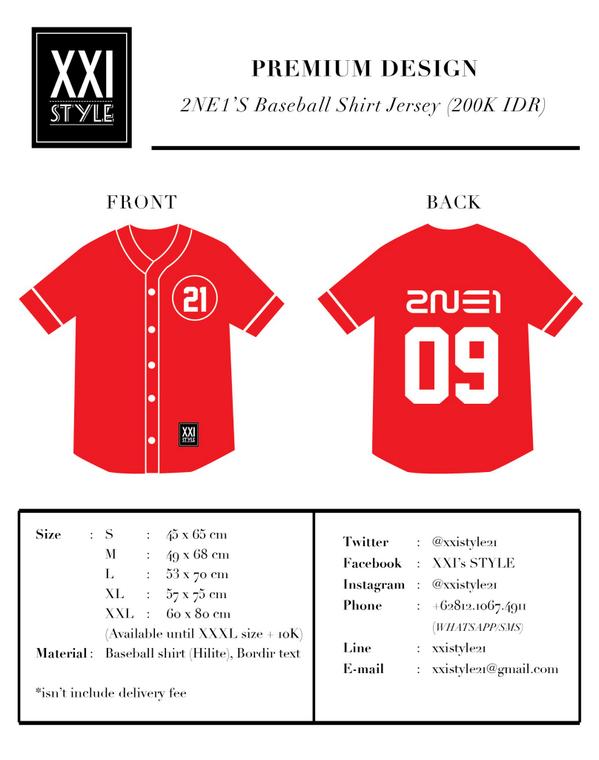 XXI STYLE

PREMIUM DESIGN

2NE1'S Baseball Shirt Jersey (200K IDR)

FRONT

21

XXI STYLE

BACK

2NE1

09

Size : S : 45 x 65 cm
M : 49 x 68 cm
L : 53 x 70 cm
XL : 57 x 75 cm
XXL : 60 x 80 cm
(Available until XXXL size + 10K)
Material : Baseball shirt (Hilite), Bordir text

*isn't include delivery fee

Twitter : @xxistyle21
Facebook : XXI's STYLE
Instagram : @xxistyle21
Phone : +62812.1067.4911
(WHATSAPP/SMS)
Line : xxistyle21
E-mail : xxistyle21@gmail.com